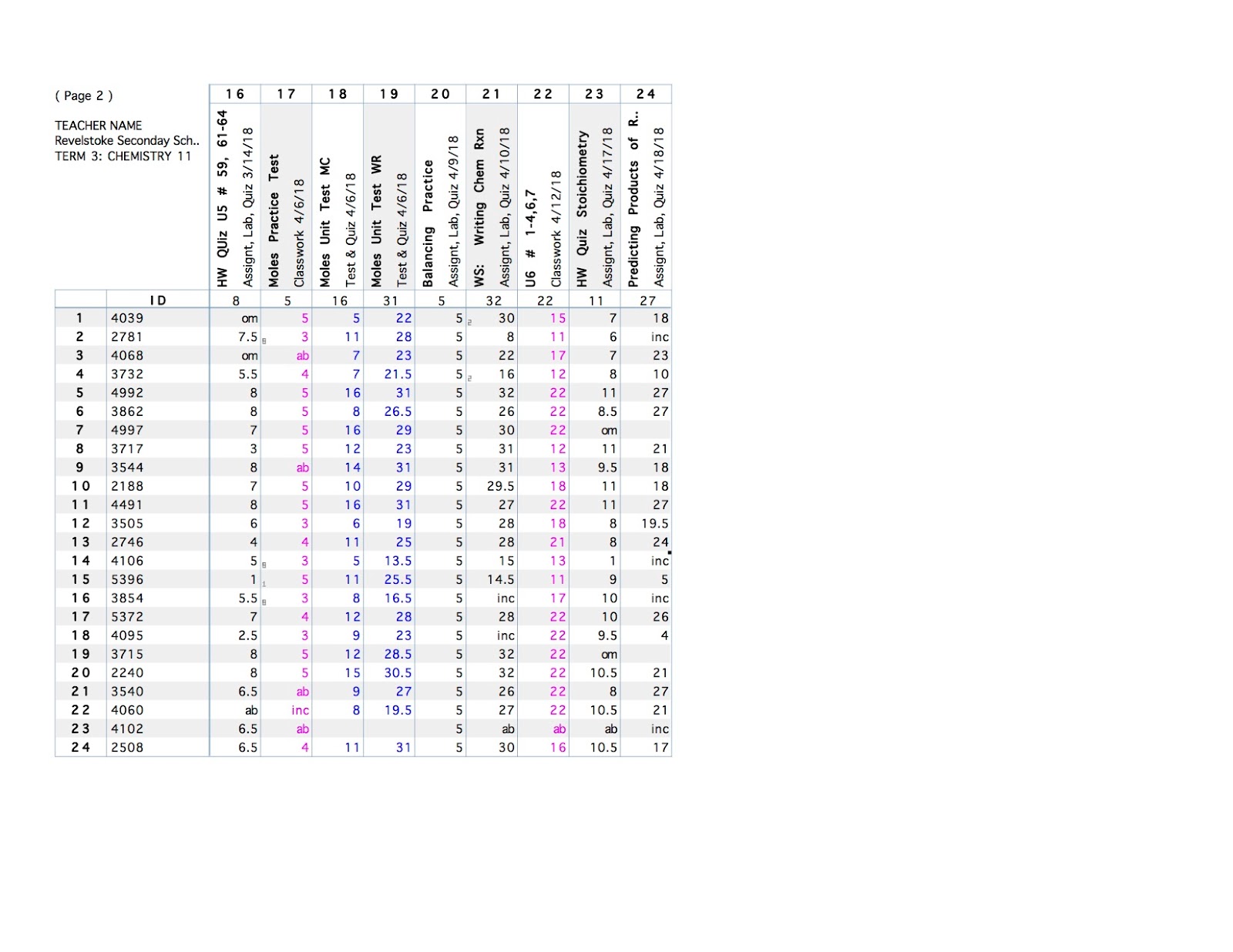 ( Page 2 )

TEACHER NAME
Revelstoke Seconday Sch..
TERM 3: CHEMISTRY 11

| | | 16 | 17 | 18 | 19 | 20 | 21 | 22 | 23 | 24 |
|---|---|---|---|---|---|---|---|---|---|---|
| | | HW QUiz U5 # 59, 61-64 Assignt, Lab, Quiz 3/14/18 | Moles Practice Test Classwork 4/6/18 | Moles Unit Test MC Test & Quiz 4/6/18 | Moles Unit Test WR Test & Quiz 4/6/18 | Balancing Practice Assignt, Lab, Quiz 4/9/18 | WS: Writing Chem Rxn Assignt, Lab, Quiz 4/10/18 | U6 # 1-4,6,7 Classwork 4/12/18 | HW Quiz Stoichiometry Assignt, Lab, Quiz 4/17/18 | Predicting Products of R.. Assignt, Lab, Quiz 4/18/18 |
| | ID | 8 | 5 | 16 | 31 | 5 | 32 | 22 | 11 | 27 |
| 1 | 4039 | om | 5 | 5 | 22 | 5 | 30 | 15 | 7 | 18 |
| 2 | 2781 | 7.5 | 3 | 11 | 28 | 5 | 8 | 11 | 6 | inc |
| 3 | 4068 | om | ab | 7 | 23 | 5 | 22 | 17 | 7 | 23 |
| 4 | 3732 | 5.5 | 4 | 7 | 21.5 | 5 | 16 | 12 | 8 | 10 |
| 5 | 4992 | 8 | 5 | 16 | 31 | 5 | 32 | 22 | 11 | 27 |
| 6 | 3862 | 8 | 5 | 8 | 26.5 | 5 | 26 | 22 | 8.5 | 27 |
| 7 | 4997 | 7 | 5 | 16 | 29 | 5 | 30 | 22 | om | |
| 8 | 3717 | 3 | 5 | 12 | 23 | 5 | 31 | 12 | 11 | 21 |
| 9 | 3544 | 8 | ab | 14 | 31 | 5 | 31 | 13 | 9.5 | 18 |
| 10 | 2188 | 7 | 5 | 10 | 29 | 5 | 29.5 | 18 | 11 | 18 |
| 11 | 4491 | 8 | 5 | 16 | 31 | 5 | 27 | 22 | 11 | 27 |
| 12 | 3505 | 6 | 3 | 6 | 19 | 5 | 28 | 18 | 8 | 19.5 |
| 13 | 2746 | 4 | 4 | 11 | 25 | 5 | 28 | 21 | 8 | 24 |
| 14 | 4106 | 5 | 3 | 5 | 13.5 | 5 | 15 | 13 | 1 | inc |
| 15 | 5396 | 1 | 5 | 11 | 25.5 | 5 | 14.5 | 11 | 9 | 5 |
| 16 | 3854 | 5.5 | 3 | 8 | 16.5 | 5 | inc | 17 | 10 | inc |
| 17 | 5372 | 7 | 4 | 12 | 28 | 5 | 28 | 22 | 10 | 26 |
| 18 | 4095 | 2.5 | 3 | 9 | 23 | 5 | inc | 22 | 9.5 | 4 |
| 19 | 3715 | 8 | 5 | 12 | 28.5 | 5 | 32 | 22 | om | |
| 20 | 2240 | 8 | 5 | 15 | 30.5 | 5 | 32 | 22 | 10.5 | 21 |
| 21 | 3540 | 6.5 | ab | 9 | 27 | 5 | 26 | 22 | 8 | 27 |
| 22 | 4060 | ab | inc | 8 | 19.5 | 5 | 27 | 22 | 10.5 | 21 |
| 23 | 4102 | 6.5 | ab | | | 5 | ab | ab | ab | inc |
| 24 | 2508 | 6.5 | 4 | 11 | 31 | 5 | 30 | 16 | 10.5 | 17 |